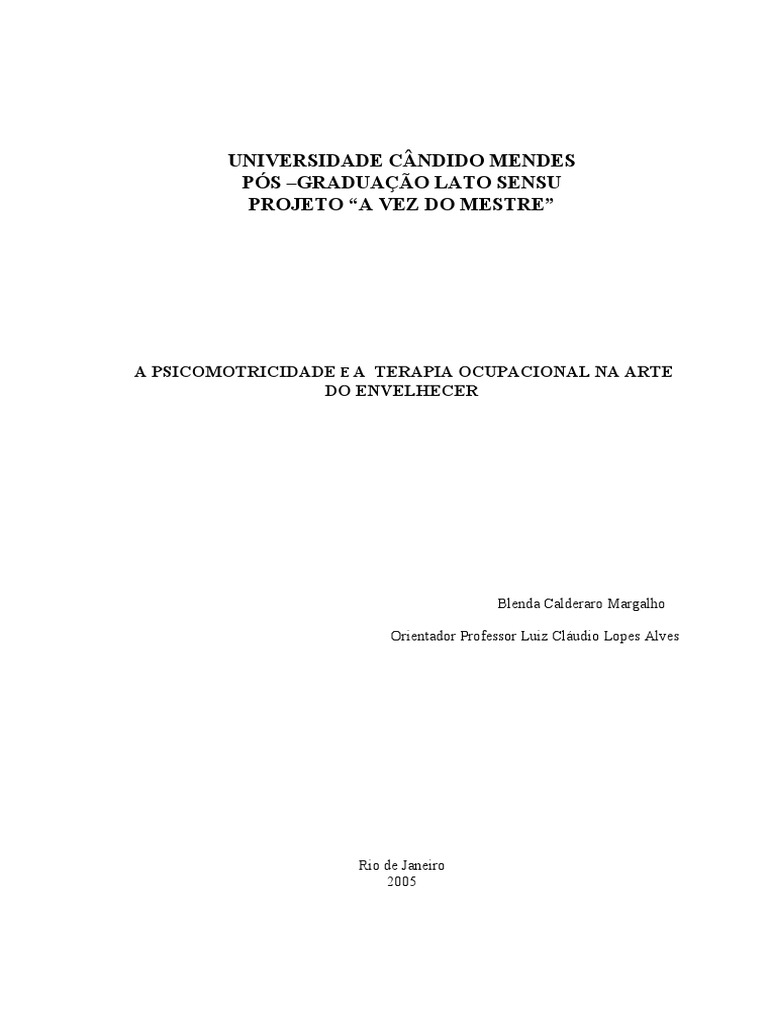 UNIVERSIDADE CÂNDIDO MENDES
PÓS –GRADUAÇÃO LATO SENSU
PROJETO “A VEZ DO MESTRE”

A PSICOMOTRICIDADE E A TERAPIA OCUPACIONAL NA ARTE DO ENVELHECER

Blenda Calderaro Margalho

Orientador Professor Luiz Cláudio Lopes Alves

Rio de Janeiro
2005